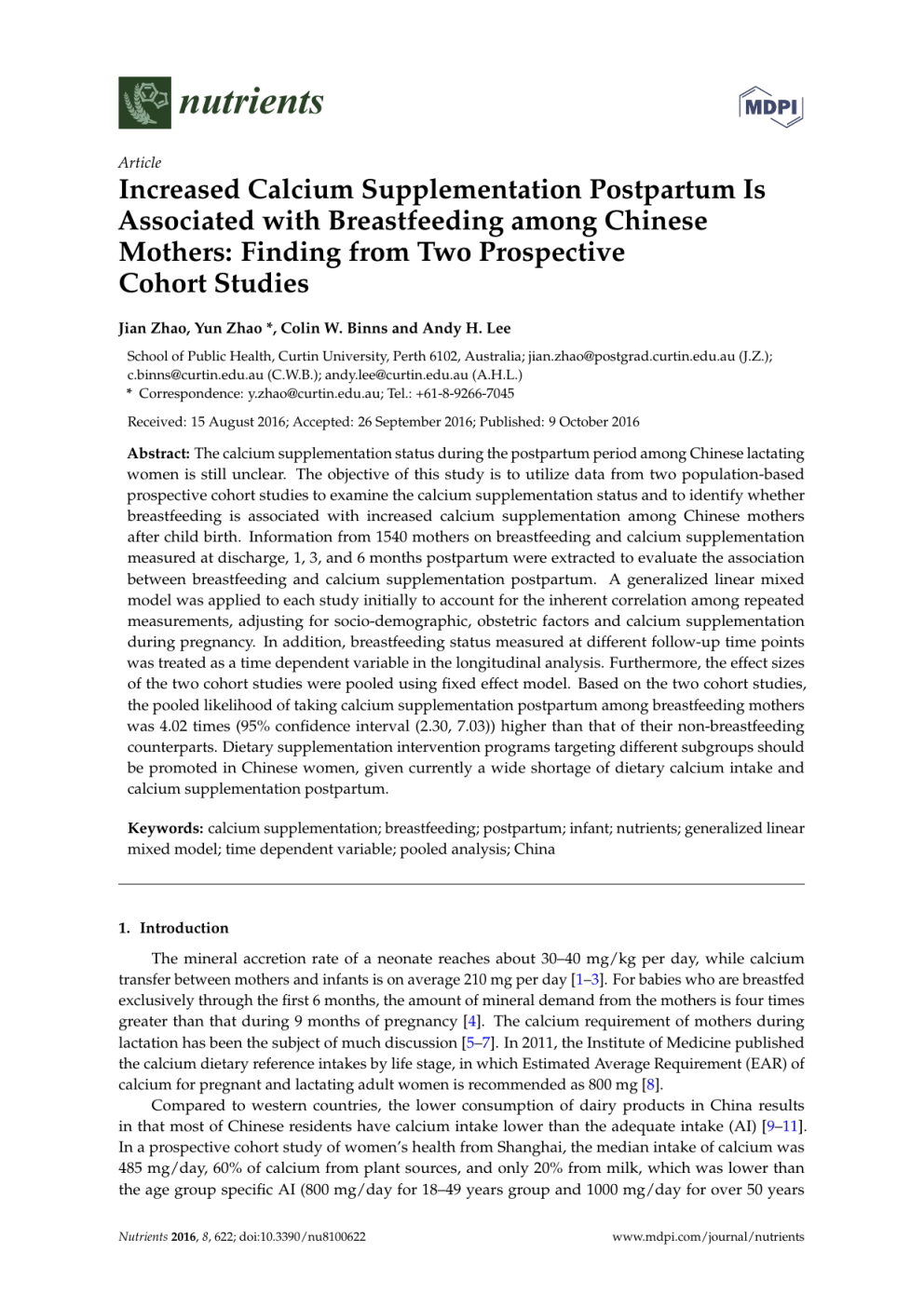 nutrients

MDPI

Article

Increased Calcium Supplementation Postpartum Is Associated with Breastfeeding among Chinese Mothers: Finding from Two Prospective Cohort Studies

Jian Zhao, Yun Zhao *, Colin W. Binns and Andy H. Lee

School of Public Health, Curtin University, Perth 6102, Australia; jian.zhao@postgrad.curtin.edu.au (J.Z.); c.binns@curtin.edu.au (C.W.B.); andy.lee@curtin.edu.au (A.H.L.)
* Correspondence: y.zhao@curtin.edu.au; Tel.: +61-8-9266-7045

Received: 15 August 2016; Accepted: 26 September 2016; Published: 9 October 2016

Abstract: The calcium supplementation status during the postpartum period among Chinese lactating women is still unclear. The objective of this study is to utilize data from two population-based prospective cohort studies to examine the calcium supplementation status and to identify whether breastfeeding is associated with increased calcium supplementation among Chinese mothers after child birth. Information from 1540 mothers on breastfeeding and calcium supplementation measured at discharge, 1, 3, and 6 months postpartum were extracted to evaluate the association between breastfeeding and calcium supplementation postpartum. A generalized linear mixed model was applied to each study initially to account for the inherent correlation among repeated measurements, adjusting for socio-demographic, obstetric factors and calcium supplementation during pregnancy. In addition, breastfeeding status measured at different follow-up time points was treated as a time dependent variable in the longitudinal analysis. Furthermore, the effect sizes of the two cohort studies were pooled using fixed effect model. Based on the two cohort studies, the pooled likelihood of taking calcium supplementation postpartum among breastfeeding mothers was 4.02 times (95% confidence interval (2.30, 7.03)) higher than that of their non-breastfeeding counterparts. Dietary supplementation intervention programs targeting different subgroups should be promoted in Chinese women, given currently a wide shortage of dietary calcium intake and calcium supplementation postpartum.

Keywords: calcium supplementation; breastfeeding; postpartum; infant; nutrients; generalized linear mixed model; time dependent variable; pooled analysis; China

1. Introduction

The mineral accretion rate of a neonate reaches about 30–40 mg/kg per day, while calcium transfer between mothers and infants is on average 210 mg per day [1–3]. For babies who are breastfed exclusively through the first 6 months, the amount of mineral demand from the mothers is four times greater than that during 9 months of pregnancy [4]. The calcium requirement of mothers during lactation has been the subject of much discussion [5–7]. In 2011, the Institute of Medicine published the calcium dietary reference intakes by life stage, in which Estimated Average Requirement (EAR) of calcium for pregnant and lactating adult women is recommended as 800 mg [8].

Compared to western countries, the lower consumption of dairy products in China results in that most of Chinese residents have calcium intake lower than the adequate intake (AI) [9–11]. In a prospective cohort study of women's health from Shanghai, the median intake of calcium was 485 mg/day, 60% of calcium from plant sources, and only 20% from milk, which was lower than the age group specific AI (800 mg/day for 18–49 years group and 1000 mg/day for over 50 years

Nutrients 2016, 8, 622; doi:10.3390/nu8100622

www.mdpi.com/journal/nutrients